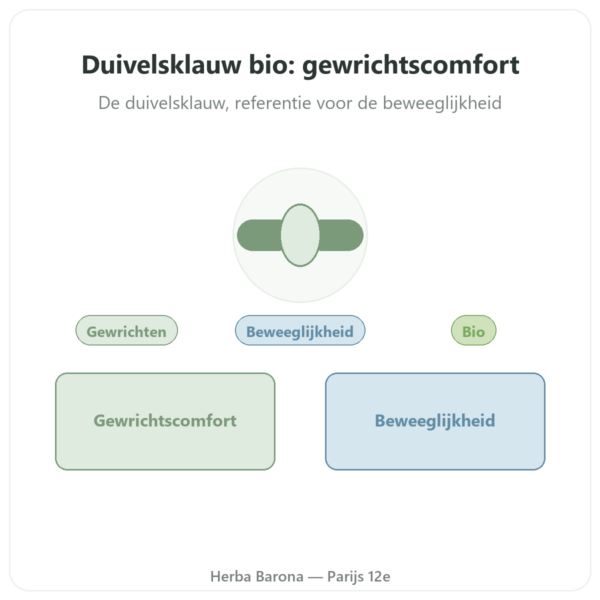 Duivelsklauw bio: gewrichtscomfort

De duivelsklauw, referentie voor de beweeglijkheid

Gewrichten

Beweeglijkheid

Bio

Gewrichtscomfort

Beweeglijkheid

Herba Barona — Parijs 12e